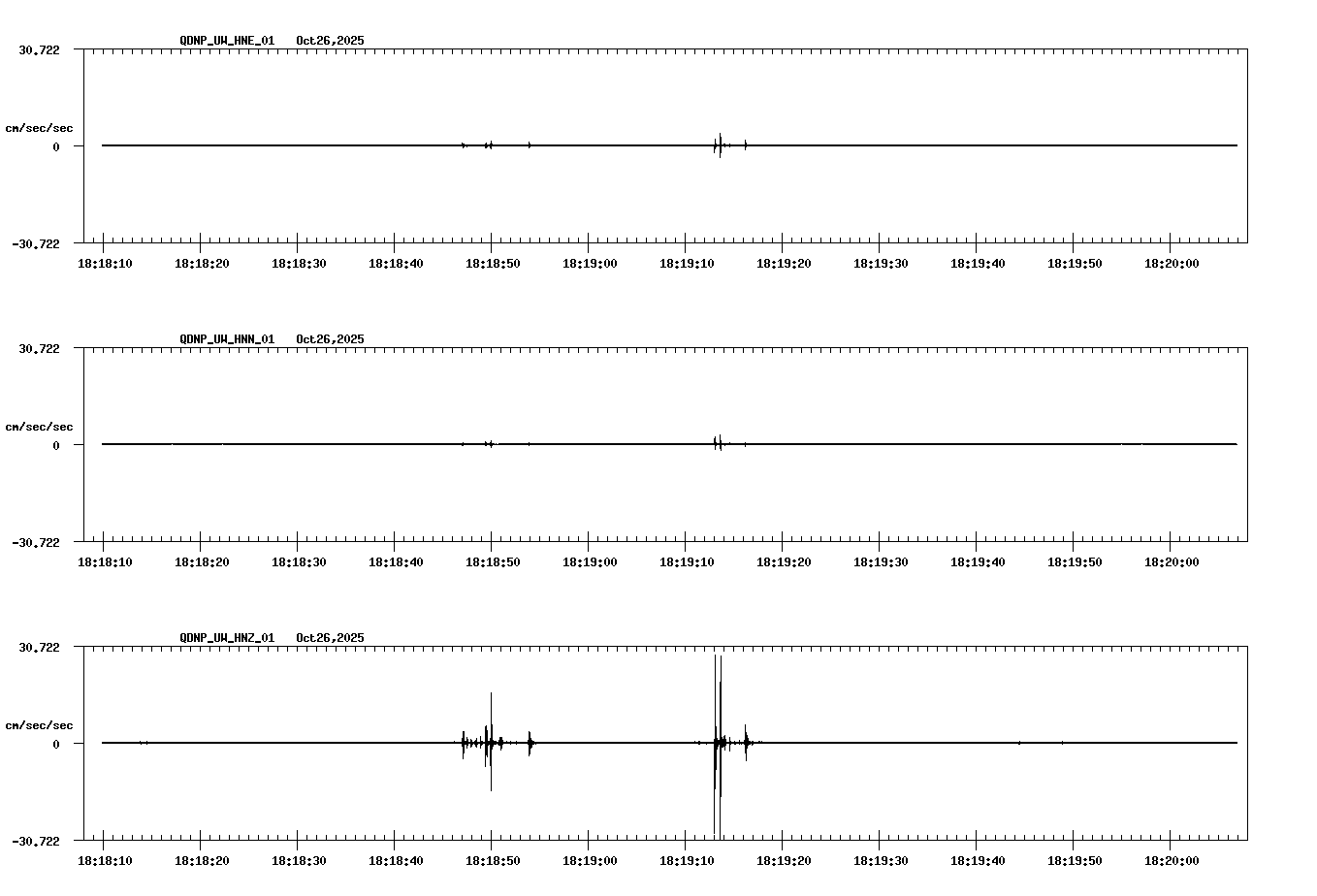 QDNP_UW_HNE_01 Oct26,2025

30.722

cm/sec/sec

0

-30.722

18:18:10 18:18:20 18:18:30 18:18:40 18:18:50 18:19:00 18:19:10 18:19:20 18:19:30 18:19:40 18:19:50 18:20:00

QDNP_UW_HNN_01 Oct26,2025

30.722

cm/sec/sec

0

-30.722

18:18:10 18:18:20 18:18:30 18:18:40 18:18:50 18:19:00 18:19:10 18:19:20 18:19:30 18:19:40 18:19:50 18:20:00

QDNP_UW_HNZ_01 Oct26,2025

30.722

cm/sec/sec

0

-30.722

18:18:10 18:18:20 18:18:30 18:18:40 18:18:50 18:19:00 18:19:10 18:19:20 18:19:30 18:19:40 18:19:50 18:20:00